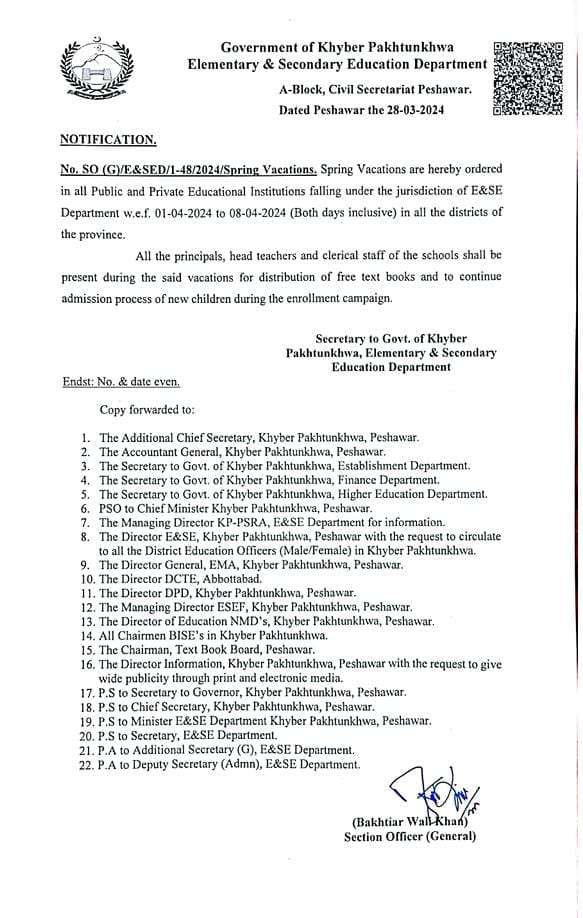 Government of Khyber Pakhtunkhwa
Elementary & Secondary Education Department
A-Block, Civil Secretariat Peshawar.
Dated Peshawar the 28-03-2024

NOTIFICATION.

No. SO (G)/E&SED/1-48/2024/Spring Vacations. Spring Vacations are hereby ordered in all Public and Private Educational Institutions falling under the jurisdiction of E&SE Department w.e.f. 01-04-2024 to 08-04-2024 (Both days inclusive) in all the districts of the province.

All the principals, head teachers and clerical staff of the schools shall be present during the said vacations for distribution of free text books and to continue admission process of new children during the enrollment campaign.

Secretary to Govt. of Khyber Pakhtunkhwa, Elementary & Secondary Education Department

Endst: No. & date even.

Copy forwarded to:

1. The Additional Chief Secretary, Khyber Pakhtunkhwa, Peshawar.
2. The Accountant General, Khyber Pakhtunkhwa, Peshawar.
3. The Secretary to Govt. of Khyber Pakhtunkhwa, Establishment Department.
4. The Secretary to Govt. of Khyber Pakhtunkhwa, Finance Department.
5. The Secretary to Govt. of Khyber Pakhtunkhwa, Higher Education Department.
6. PSO to Chief Minister Khyber Pakhtunkhwa, Peshawar.
7. The Managing Director KP-PSRA, E&SE Department for information.
8. The Director E&SE, Khyber Pakhtunkhwa, Peshawar with the request to circulate to all the District Education Officers (Male/Female) in Khyber Pakhtunkhwa.
9. The Director General, EMA, Khyber Pakhtunkhwa, Peshawar.
10. The Director DCTE, Abbottabad.
11. The Director DPD, Khyber Pakhtunkhwa, Peshawar.
12. The Managing Director ESEF, Khyber Pakhtunkhwa, Peshawar.
13. The Director of Education NMD's, Khyber Pakhtunkhwa, Peshawar.
14. All Chairmen BISE's in Khyber Pakhtunkhwa.
15. The Chairman, Text Book Board, Peshawar.
16. The Director Information, Khyber Pakhtunkhwa, Peshawar with the request to give wide publicity through print and electronic media.
17. P.S to Secretary to Governor, Khyber Pakhtunkhwa, Peshawar.
18. P.S to Chief Secretary, Khyber Pakhtunkhwa, Peshawar.
19. P.S to Minister E&SE Department Khyber Pakhtunkhwa, Peshawar.
20. P.S to Secretary, E&SE Department.
21. P.A to Additional Secretary (G), E&SE Department.
22. P.A to Deputy Secretary (Admn), E&SE Department.

(Bakhtiar Wali Khan)
Section Officer (General)